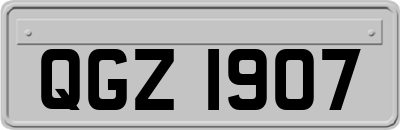 QGZ 1907